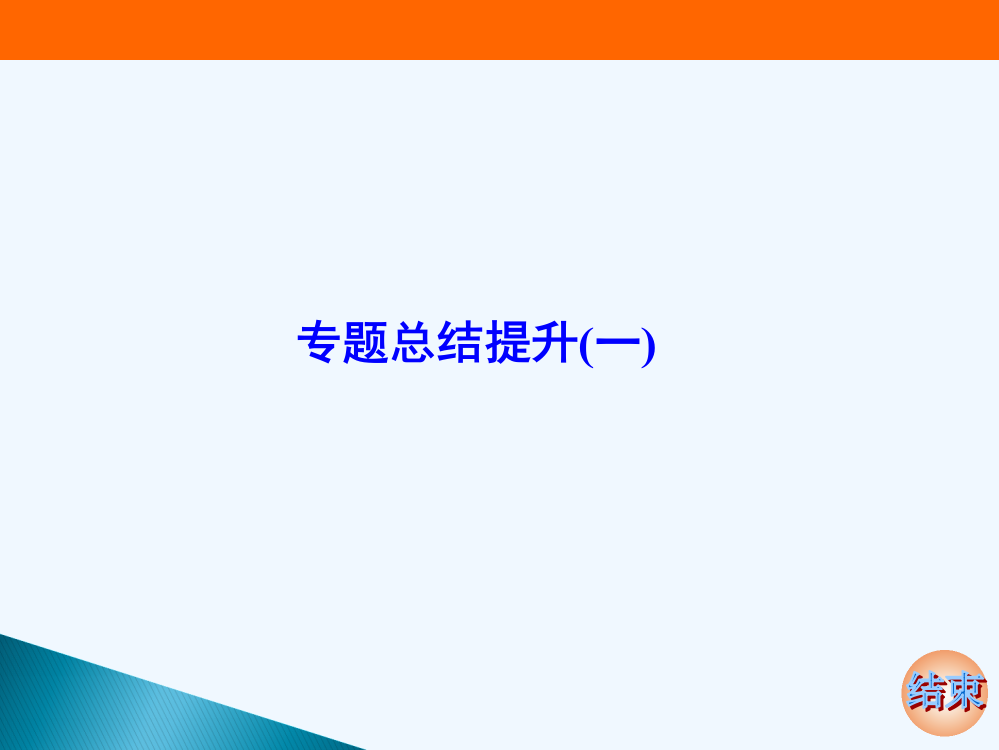 专题总结提升(一)

结束